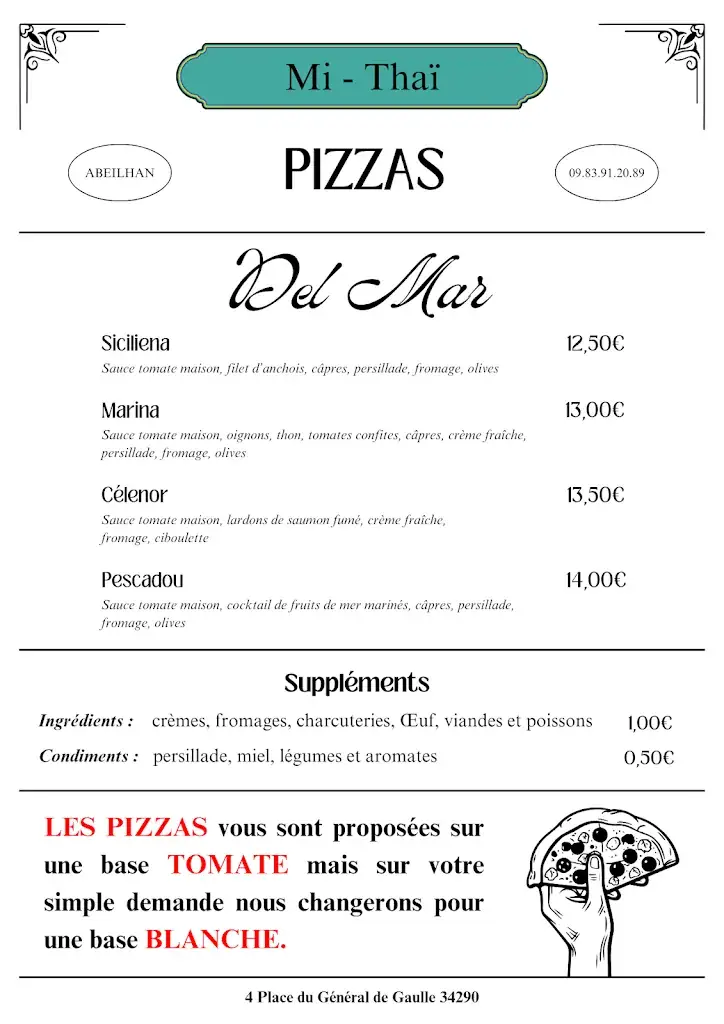 Mi - Thaï

ABEILHAN

PIZZAS

09.83.91.20.89

Del Mar

Siciliena
12,50€
Sauce tomate maison, filet d'anchois, câpres, persillade, fromage, olives

Marina
13,00€
Sauce tomate maison, oignons, thon, tomates confites, câpres, crème fraîche, persillade, fromage, olives

Célenor
13,50€
Sauce tomate maison, lardons de saumon fumé, crème fraîche, fromage, ciboulette

Pescadou
14,00€
Sauce tomate maison, cocktail de fruits de mer marinés, câpres, persillade, fromage, olives

Suppléments

Ingrédients : crèmes, fromages, charcuteries, Œuf, viandes et poissons 1,00€

Condiments : persillade, miel, légumes et aromates 0,50€

LES PIZZAS vous sont proposées sur une base TOMATE mais sur votre simple demande nous changerons pour une base BLANCHE.

4 Place du Général de Gaulle 34290